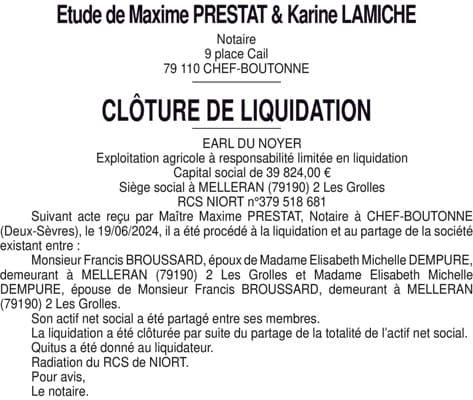 Etude de Maxime PRESTAT & Karine LAMICHE

Notaire
9 place Cail
79 110 CHEF-BOUTONNE

CLÔTURE DE LIQUIDATION

EARL DU NOYER
Exploitation agricole à responsabilité limitée en liquidation
Capital social de 39 824,00 €
Siège social à MELLERAN (79190) 2 Les Grolles
RCS NIORT n°379 518 681

Suivant acte reçu par Maître Maxime PRESTAT, Notaire à CHEF-BOUTONNE (Deux-Sèvres), le 19/06/2024, il a été procédé à la liquidation et au partage de la société existant entre :

Monsieur Francis BROUSSARD, époux de Madame Elisabeth Michelle DEMPURE, demeurant à MELLERAN (79190) 2 Les Grolles et Madame Elisabeth Michelle DEMPURE, épouse de Monsieur Francis BROUSSARD, demeurant à MELLERAN (79190) 2 Les Grolles.

Son actif net social a été partagé entre ses membres.

La liquidation a été clôturée par suite du partage de la totalité de l'actif net social.

Quitus a été donné au liquidateur.

Radiation du RCS de NIORT.

Pour avis,

Le notaire.